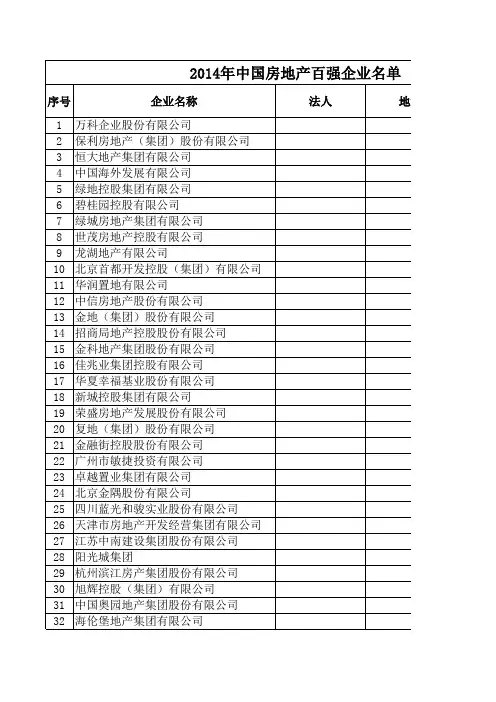 2014年中国房地产百强企业名单

| 序号 | 企业名称 | 法人 | 地 |
|---|---|---|---|
| 1 | 万科企业股份有限公司 | | |
| 2 | 保利房地产（集团）股份有限公司 | | |
| 3 | 恒大地产集团有限公司 | | |
| 4 | 中国海外发展有限公司 | | |
| 5 | 绿地控股集团有限公司 | | |
| 6 | 碧桂园控股有限公司 | | |
| 7 | 绿城房地产集团有限公司 | | |
| 8 | 世茂房地产控股有限公司 | | |
| 9 | 龙湖地产有限公司 | | |
| 10 | 北京首都开发控股（集团）有限公司 | | |
| 11 | 华润置地有限公司 | | |
| 12 | 中信房地产股份有限公司 | | |
| 13 | 金地（集团）股份有限公司 | | |
| 14 | 招商局地产控股股份有限公司 | | |
| 15 | 金科地产集团股份有限公司 | | |
| 16 | 佳兆业集团控股有限公司 | | |
| 17 | 华夏幸福基业股份有限公司 | | |
| 18 | 新城控股集团有限公司 | | |
| 19 | 荣盛房地产发展股份有限公司 | | |
| 20 | 复地（集团）股份有限公司 | | |
| 21 | 金融街控股股份有限公司 | | |
| 22 | 广州市敏捷投资有限公司 | | |
| 23 | 卓越置业集团有限公司 | | |
| 24 | 北京金隅股份有限公司 | | |
| 25 | 四川蓝光和骏实业股份有限公司 | | |
| 26 | 天津市房地产开发经营集团有限公司 | | |
| 27 | 江苏中南建设集团股份有限公司 | | |
| 28 | 阳光城集团 | | |
| 29 | 杭州滨江房产集团股份有限公司 | | |
| 30 | 旭辉控股（集团）有限公司 | | |
| 31 | 中国奥园地产集团股份有限公司 | | |
| 32 | 海伦堡地产集团有限公司 | | |